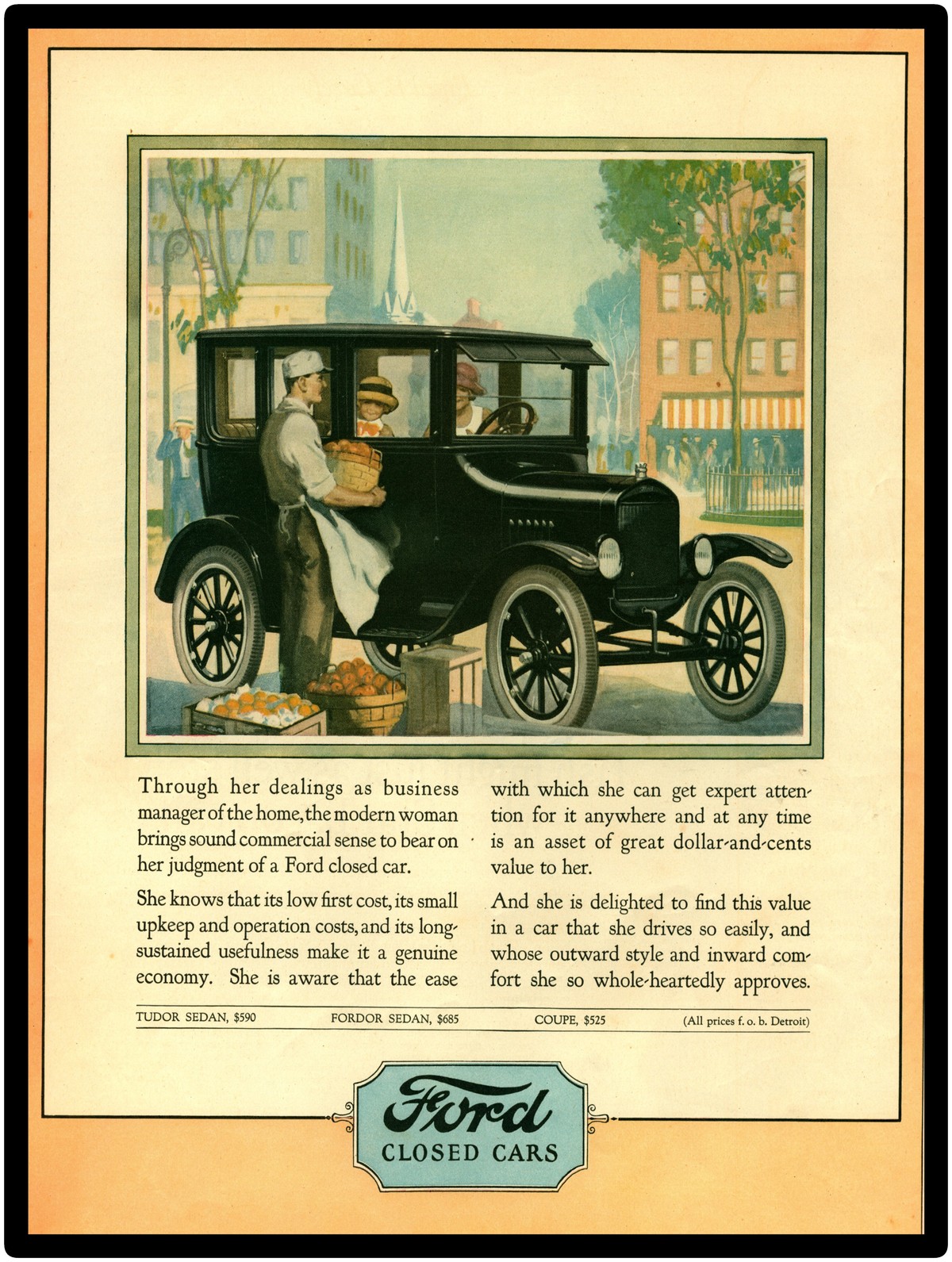 Through her dealings as business manager of the home, the modern woman brings sound commercial sense to bear on her judgment of a Ford closed car.

She knows that its low first cost, its small upkeep and operation costs, and its long-sustained usefulness make it a genuine economy. She is aware that the ease with which she can get expert attention for it anywhere and at any time is an asset of great dollar-and-cents value to her.

And she is delighted to find this value in a car that she drives so easily, and whose outward style and inward comfort she so whole-heartedly approves.

TUDOR SEDAN, $590 FORDOR SEDAN, $685 COUPE, $525 (All prices f. o. b. Detroit)

Ford
CLOSED CARS